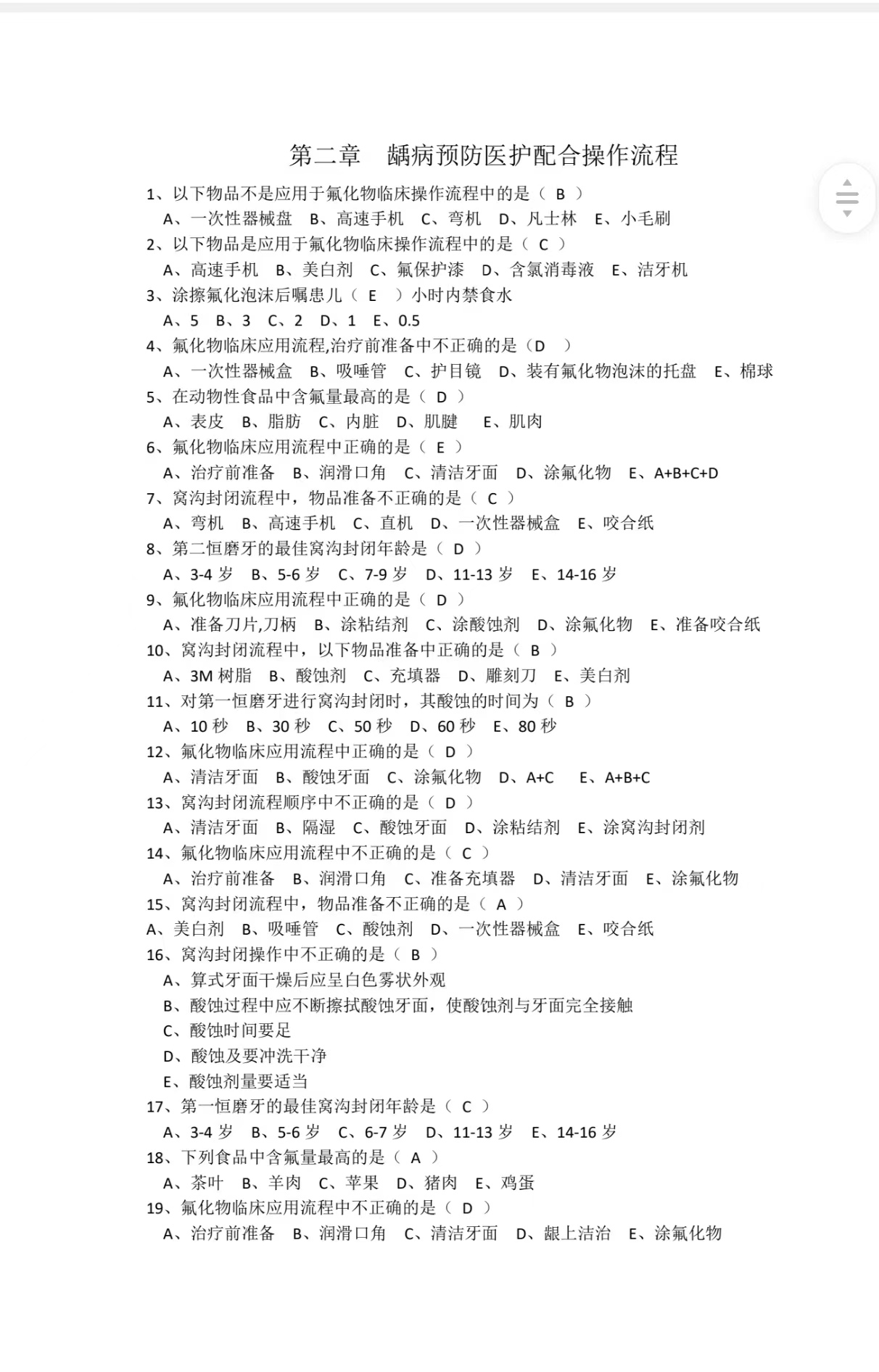 第二章　龋病预防医护配合操作流程

1、以下物品不是应用于氟化物临床操作流程中的是（ B ）
A、一次性器械盘　B、高速手机　C、弯机　D、凡士林　E、小毛刷

2、以下物品是应用于氟化物临床操作流程中的是（ C ）
A、高速手机　B、美白剂　C、氟保护漆　D、含氯消毒液　E、洁牙机

3、涂擦氟化泡沫后嘱患儿（ E ）小时内禁食水
A、5　B、3　C、2　D、1　E、0.5

4、氟化物临床应用流程,治疗前准备中不正确的是（D ）
A、一次性器械盒　B、吸唾管　C、护目镜　D、装有氟化物泡沫的托盘　E、棉球

5、在动物性食品中含氟量最高的是（ D ）
A、表皮　B、脂肪　C、内脏　D、肌腱　E、肌肉

6、氟化物临床应用流程中正确的是（ E ）
A、治疗前准备　B、润滑口角　C、清洁牙面　D、涂氟化物　E、A+B+C+D

7、窝沟封闭流程中，物品准备不正确的是（ C ）
A、弯机　B、高速手机　C、直机　D、一次性器械盒　E、咬合纸

8、第二恒磨牙的最佳窝沟封闭年龄是（ D ）
A、3-4 岁　B、5-6 岁　C、7-9 岁　D、11-13 岁　E、14-16 岁

9、氟化物临床应用流程中正确的是（ D ）
A、准备刀片,刀柄　B、涂粘结剂　C、涂酸蚀剂　D、涂氟化物　E、准备咬合纸

10、窝沟封闭流程中，以下物品准备中正确的是（ B ）
A、3M 树脂　B、酸蚀剂　C、充填器　D、雕刻刀　E、美白剂

11、对第一恒磨牙进行窝沟封闭时，其酸蚀的时间为（ B ）
A、10 秒　B、30 秒　C、50 秒　D、60 秒　E、80 秒

12、氟化物临床应用流程中正确的是（ D ）
A、清洁牙面　B、酸蚀牙面　C、涂氟化物　D、A+C　E、A+B+C

13、窝沟封闭流程顺序中不正确的是（ D ）
A、清洁牙面　B、隔湿　C、酸蚀牙面　D、涂粘结剂　E、涂窝沟封闭剂

14、氟化物临床应用流程中不正确的是（ C ）
A、治疗前准备　B、润滑口角　C、准备充填器　D、清洁牙面　E、涂氟化物

15、窝沟封闭流程中，物品准备不正确的是（ A ）
A、美白剂　B、吸唾管　C、酸蚀剂　D、一次性器械盒　E、咬合纸

16、窝沟封闭操作中不正确的是（ B ）
A、算式牙面干燥后应呈白色雾状外观
B、酸蚀过程中应不断擦拭酸蚀牙面，使酸蚀剂与牙面完全接触
C、酸蚀时间要足
D、酸蚀及要冲洗干净
E、酸蚀剂量要适当

17、第一恒磨牙的最佳窝沟封闭年龄是（ C ）
A、3-4 岁　B、5-6 岁　C、6-7 岁　D、11-13 岁　E、14-16 岁

18、下列食品中含氟量最高的是（ A ）
A、茶叶　B、羊肉　C、苹果　D、猪肉　E、鸡蛋

19、氟化物临床应用流程中不正确的是（ D ）
A、治疗前准备　B、润滑口角　C、清洁牙面　D、龈上洁治　E、涂氟化物